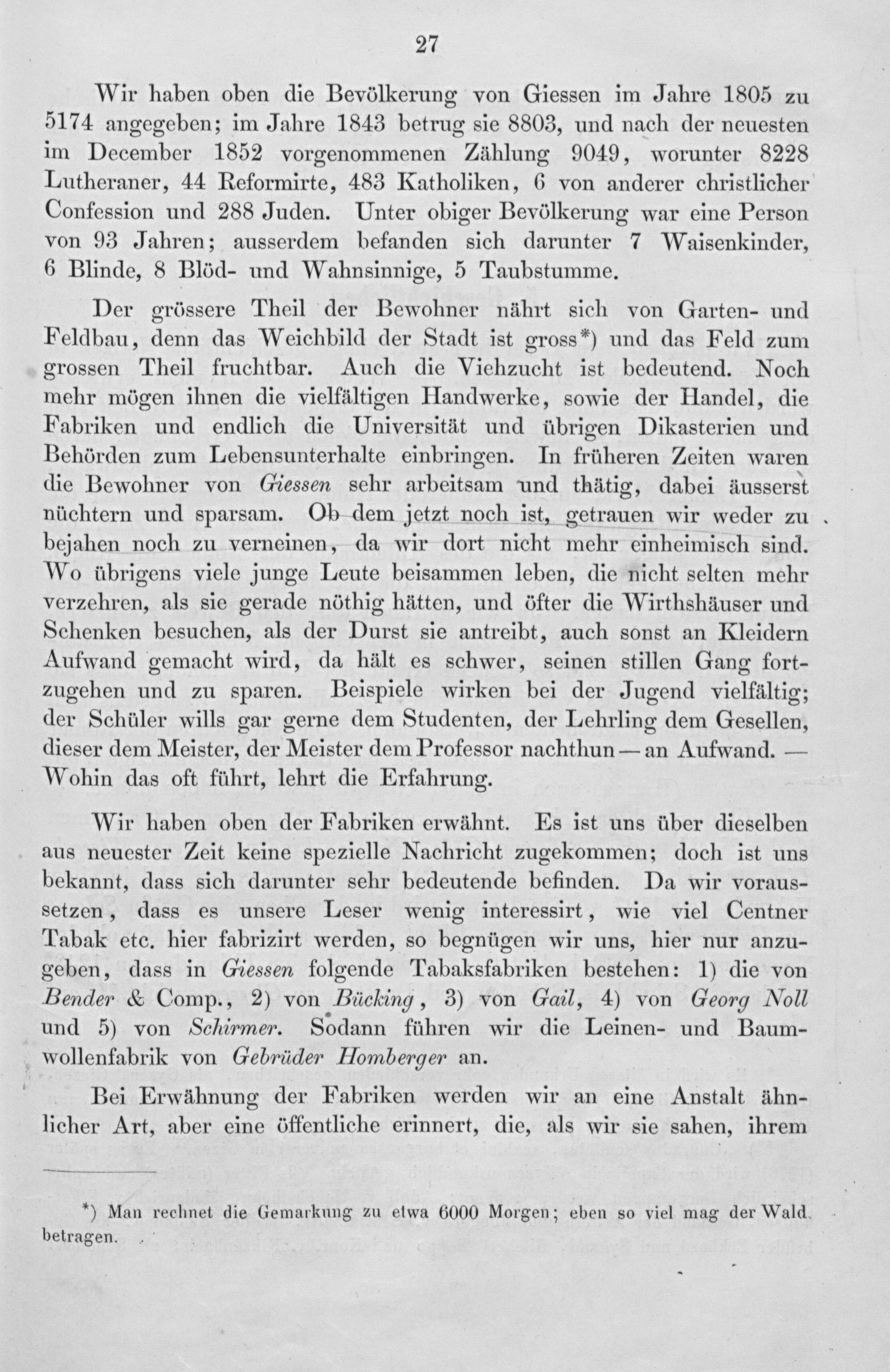 27

Wir haben oben die Bevölkerung von Giessen im Jahre 1805 zu 5174 angegeben; im Jahre 1843 betrug sie 8803, und nach der neuesten im December 1852 vorgenommenen Zählung 9049, worunter 8228 Lutheraner, 44 Reformirte, 483 Katholiken, 6 von anderer christlicher Confession und 288 Juden. Unter obiger Bevölkerung war eine Person von 93 Jahren; ausserdem befanden sich darunter 7 Waisenkinder, 6 Blinde, 8 Blöd- und Wahnsinnige, 5 Taubstumme.

Der grössere Theil der Bewohner nährt sich von Garten- und Feldbau, denn das Weichbild der Stadt ist gross*) und das Feld zum grossen Theil fruchtbar. Auch die Viehzucht ist bedeutend. Noch mehr mögen ihnen die vielfältigen Handwerke, sowie der Handel, die Fabriken und endlich die Universität und übrigen Dikasterien und Behörden zum Lebensunterhalte einbringen. In früheren Zeiten waren die Bewohner von Giessen sehr arbeitsam und thätig, dabei äusserst nüchtern und sparsam. Ob dem jetzt noch ist, getrauen wir weder zu bejahen noch zu verneinen, da wir dort nicht mehr einheimisch sind. Wo übrigens viele junge Leute beisammen leben, die nicht selten mehr verzehren, als sie gerade nöthig hätten, und öfter die Wirthshäuser und Schenken besuchen, als der Durst sie antreibt, auch sonst an Kleidern Aufwand gemacht wird, da hält es schwer, seinen stillen Gang fortzugehen und zu sparen. Beispiele wirken bei der Jugend vielfältig; der Schüler wills gar gerne dem Studenten, der Lehrling dem Gesellen, dieser dem Meister, der Meister dem Professor nachthun — an Aufwand. — Wohin das oft führt, lehrt die Erfahrung.

Wir haben oben der Fabriken erwähnt. Es ist uns über dieselben aus neuester Zeit keine spezielle Nachricht zugekommen; doch ist uns bekannt, dass sich darunter sehr bedeutende befinden. Da wir voraussetzen, dass es unsere Leser wenig interessirt, wie viel Centner Tabak etc. hier fabrizirt werden, so begnügen wir uns, hier nur anzugeben, dass in Giessen folgende Tabaksfabriken bestehen: 1) die von Bender & Comp., 2) von Bücking, 3) von Gail, 4) von Georg Noll und 5) von Schirmer. Sodann führen wir die Leinen- und Baumwollenfabrik von Gebrüder Homberger an.

Bei Erwähnung der Fabriken werden wir an eine Anstalt ähnlicher Art, aber eine öffentliche erinnert, die, als wir sie sahen, ihrem

*) Man rechnet die Gemarkung zu etwa 6000 Morgen; eben so viel mag der Wald betragen.